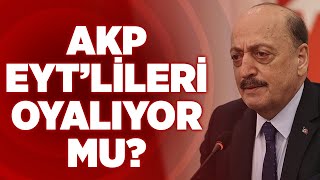 AKP
EYT'LİLERİ
OYALIYOR
MU?